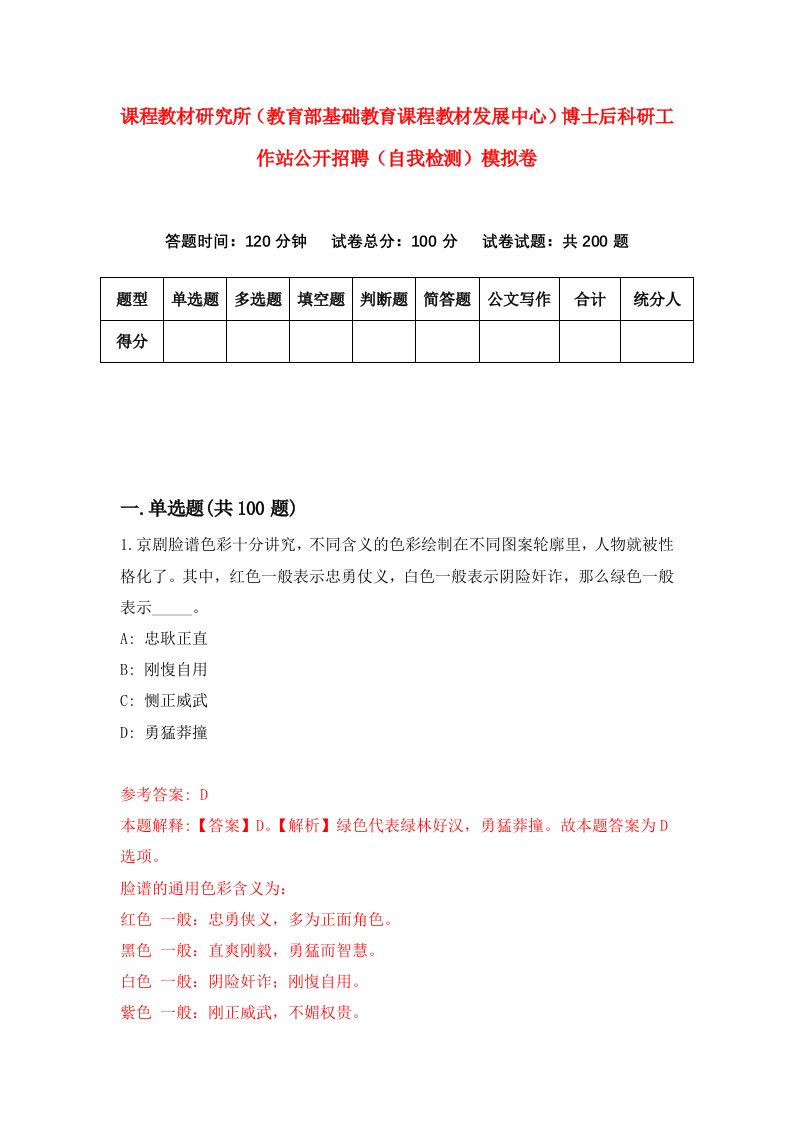 课程教材研究所（教育部基础教育课程教材发展中心）博士后科研工作站公开招聘（自我检测）模拟卷

答题时间：120 分钟　试卷总分：100 分　试卷试题：共 200 题

| 题型 | 单选题 | 多选题 | 填空题 | 判断题 | 简答题 | 公文写作 | 合计 | 统分人 |
|---|---|---|---|---|---|---|---|---|
| 得分 | | | | | | | | |

一.单选题(共 100 题)

1.京剧脸谱色彩十分讲究，不同含义的色彩绘制在不同图案轮廓里，人物就被性格化了。其中，红色一般表示忠勇仗义，白色一般表示阴险奸诈，那么绿色一般表示_____。

A: 忠耿正直

B: 刚愎自用

C: 恻正威武

D: 勇猛莽撞

参考答案: D

本题解释:【答案】D。【解析】绿色代表绿林好汉，勇猛莽撞。故本题答案为 D 选项。

脸谱的通用色彩含义为:

红色 一般：忠勇侠义，多为正面角色。

黑色 一般：直爽刚毅，勇猛而智慧。

白色 一般：阴险奸诈；刚愎自用。

紫色 一般：刚正威武，不媚权贵。